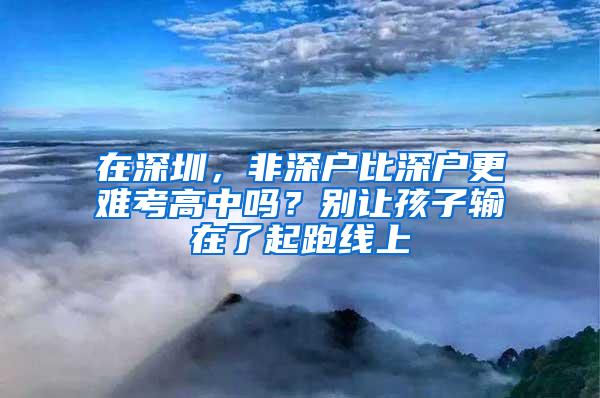 在深圳，非深户比深户更难考高中吗？别让孩子输在了起跑线上